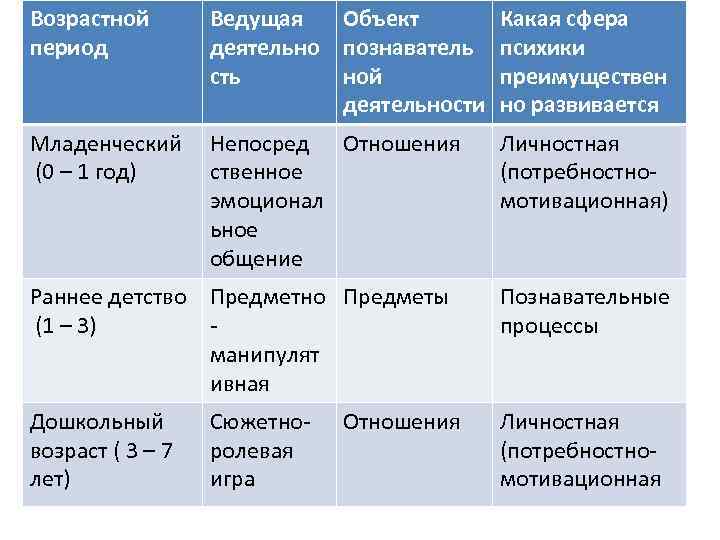 | Возрастной период | Ведущая деятельность | Объект познавательной деятельности | Какая сфера психики преимущественно развивается |
|---|---|---|---|
| Младенческий (0 – 1 год) | Непосредственное эмоциональное общение | Отношения | Личностная (потребностно-мотивационная) |
| Раннее детство (1 – 3) | Предметно - манипулятивная | Предметы | Познавательные процессы |
| Дошкольный возраст ( 3 – 7 лет) | Сюжетно-ролевая игра | Отношения | Личностная (потребностно-мотивационная |